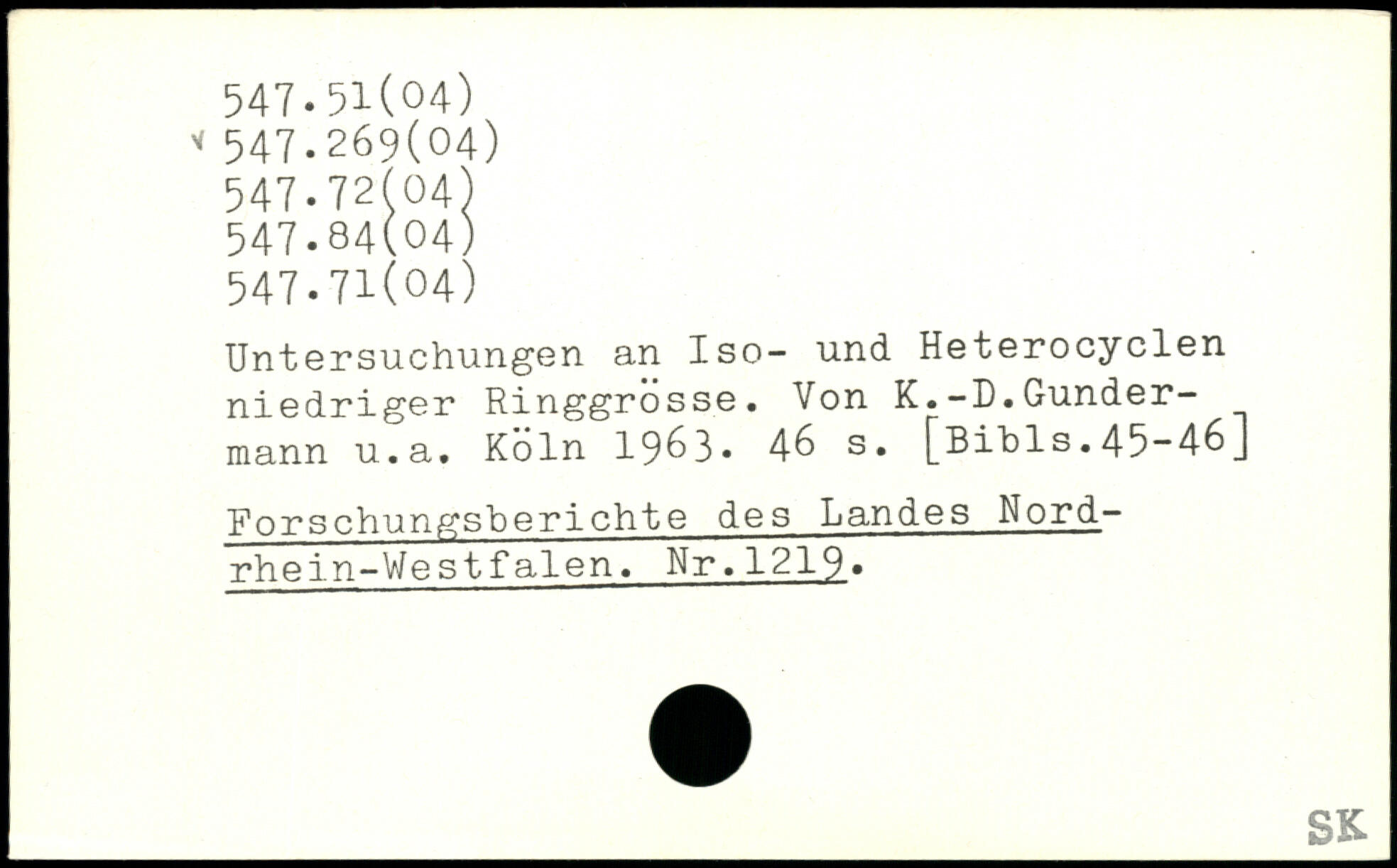 547.51(04)
547.269(04)
547.72(04)
547.84(04)
547.71(04)

Untersuchungen an Iso- und Heterocyclen niedriger Ringgrösse. Von K.-D.Gundermann u.a. Köln 1963. 46 s. [Bibls.45-46]

Forschungsberichte des Landes Nordrhein-Westfalen. Nr.1219.

SK